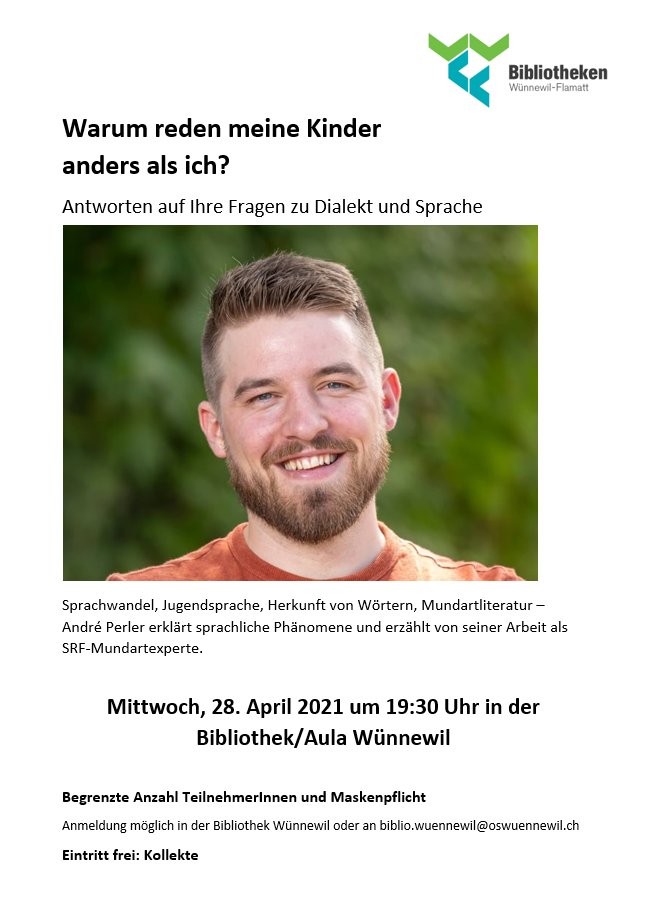 Bibliotheken
Wünnewil-Flamatt

Warum reden meine Kinder anders als ich?

Antworten auf Ihre Fragen zu Dialekt und Sprache

Sprachwandel, Jugendsprache, Herkunft von Wörtern, Mundartliteratur – André Perler erklärt sprachliche Phänomene und erzählt von seiner Arbeit als SRF-Mundartexperte.

Mittwoch, 28. April 2021 um 19:30 Uhr in der Bibliothek/Aula Wünnewil

Begrenzte Anzahl TeilnehmerInnen und Maskenpflicht

Anmeldung möglich in der Bibliothek Wünnewil oder an biblio.wuennewil@oswuennewil.ch

Eintritt frei: Kollekte